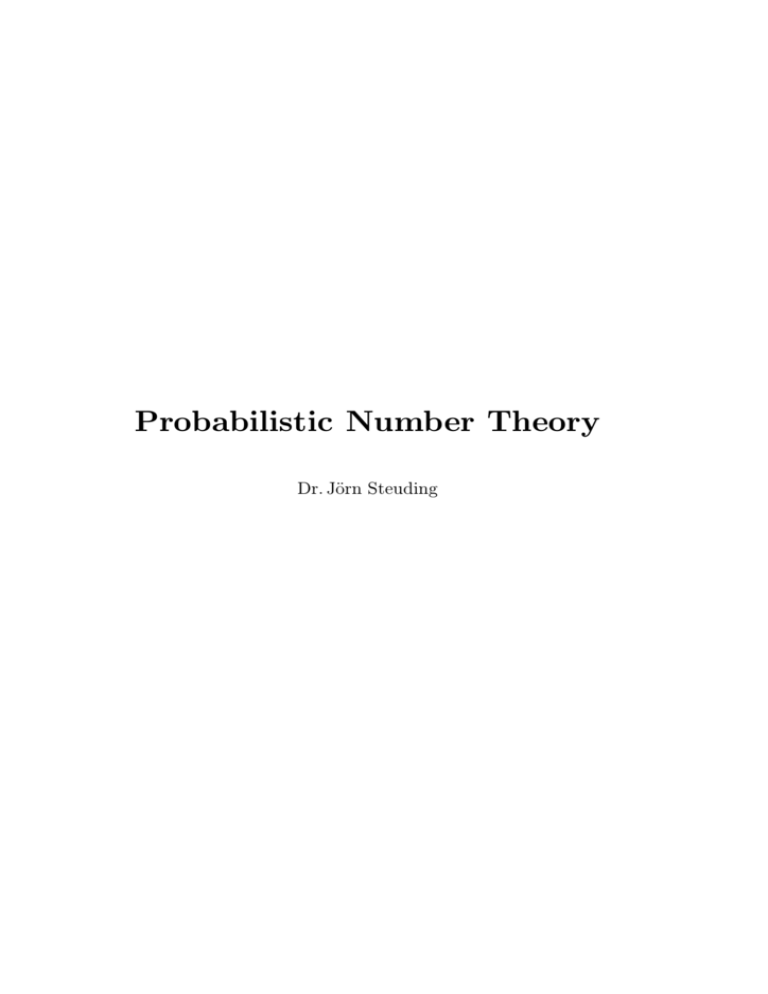 Probabilistic Number Theory

Dr. Jörn Steuding